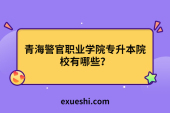 青海警官职业学院专升本院校有哪些？

exueshi.com